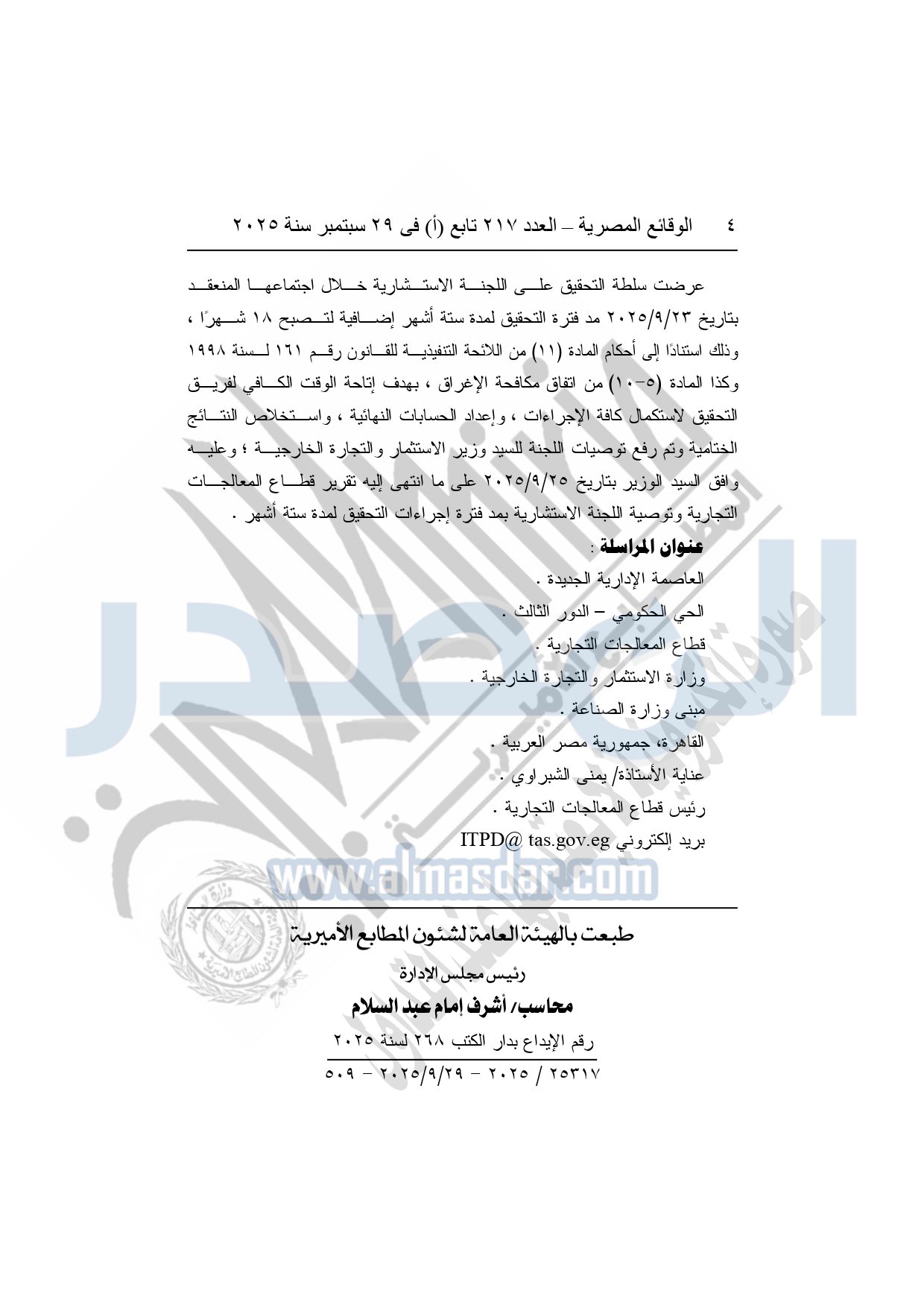 ٤ الوقائع المصرية – العدد ٢١٧ تابع (أ) فى ٢٩ سبتمبر سنة ٢٠٢٥

عرضت سلطة التحقيق على اللجنة الاستشارية خلال اجتماعها المنعقد بتاريخ ٢٠٢٥/٩/٢٣ مد فترة التحقيق لمدة ستة أشهر إضافية لتصبح ١٨ شهرًا ، وذلك استنادًا إلى أحكام المادة (١١) من اللائحة التنفيذية للقانون رقم ١٦١ لسنة ١٩٩٨ وكذا المادة (٥-١٠) من اتفاق مكافحة الإغراق ، بهدف إتاحة الوقت الكافي لفريق التحقيق لاستكمال كافة الإجراءات ، وإعداد الحسابات النهائية ، واستخلاص النتائج الختامية وتم رفع توصيات اللجنة للسيد وزير الاستثمار والتجارة الخارجية ؛ وعليه وافق السيد الوزير بتاريخ ٢٠٢٥/٩/٢٥ على ما انتهى إليه تقرير قطاع المعالجات التجارية وتوصية اللجنة الاستشارية بمد فترة إجراءات التحقيق لمدة ستة أشهر .

عنوان المراسلة :
العاصمة الإدارية الجديدة .
الحي الحكومي – الدور الثالث .
قطاع المعالجات التجارية .
وزارة الاستثمار والتجارة الخارجية .
مبنى وزارة الصناعة .
القاهرة، جمهورية مصر العربية .
عناية الأستاذة/ يمنى الشبراوي .
رئيس قطاع المعالجات التجارية .
بريد إلكتروني ITPD@ tas.gov.eg

www.almasdar.com

طبعت بالهيئة العامة لشئون المطابع الأميرية

رئيس مجلس الإدارة

محاسب/ أشرف إمام عبد السلام

رقم الإيداع بدار الكتب ٢٦٨ لسنة ٢٠٢٥

٢٥٣١٧ / ٢٠٢٥ – ٢٠٢٥/٩/٢٩ – ٥٠٩